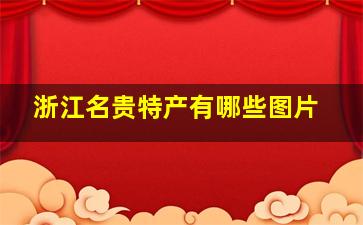 浙江名贵特产有哪些图片